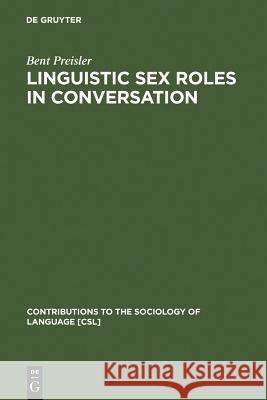 DE GRUYTER

Bent Preisler

LINGUISTIC SEX ROLES IN CONVERSATION

CONTRIBUTIONS TO THE SOCIOLOGY OF LANGUAGE [CSL]

DE G

Kraina Książek